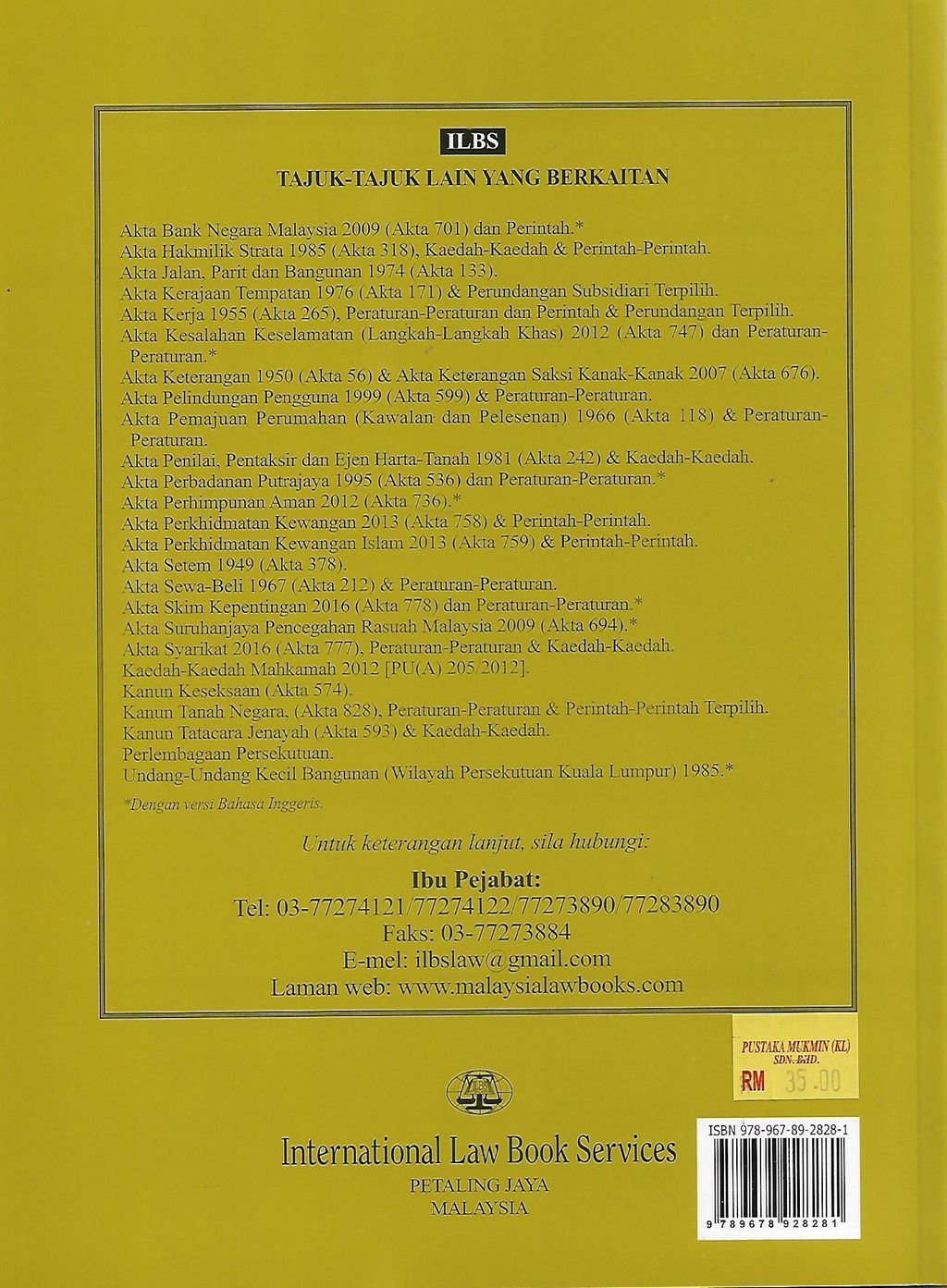 ILBS

TAJUK-TAJUK LAIN YANG BERKAITAN

Akta Bank Negara Malaysia 2009 (Akta 701) dan Perintah.*
Akta Hakmilik Strata 1985 (Akta 318), Kaedah-Kaedah & Perintah-Perintah.
Akta Jalan, Parit dan Bangunan 1974 (Akta 133).
Akta Kerajaan Tempatan 1976 (Akta 171) & Perundangan Subsidiari Terpilih.
Akta Kerja 1955 (Akta 265), Peraturan-Peraturan dan Perintah & Perundangan Terpilih.
Akta Kesalahan Keselamatan (Langkah-Langkah Khas) 2012 (Akta 747) dan Peraturan-Peraturan.*
Akta Keterangan 1950 (Akta 56) & Akta Keterangan Saksi Kanak-Kanak 2007 (Akta 676).
Akta Pelindungan Pengguna 1999 (Akta 599) & Peraturan-Peraturan.
Akta Pemajuan Perumahan (Kawalan dan Pelesenan) 1966 (Akta 118) & Peraturan-Peraturan.
Akta Penilai, Pentaksir dan Ejen Harta-Tanah 1981 (Akta 242) & Kaedah-Kaedah.
Akta Perbadanan Putrajaya 1995 (Akta 536) dan Peraturan-Peraturan.*
Akta Perhimpunan Aman 2012 (Akta 736).*
Akta Perkhidmatan Kewangan 2013 (Akta 758) & Perintah-Perintah.
Akta Perkhidmatan Kewangan Islam 2013 (Akta 759) & Perintah-Perintah.
Akta Setem 1949 (Akta 378).
Akta Sewa-Beli 1967 (Akta 212) & Peraturan-Peraturan.
Akta Skim Kepentingan 2016 (Akta 778) dan Peraturan-Peraturan.*
Akta Suruhanjaya Pencegahan Rasuah Malaysia 2009 (Akta 694).*
Akta Syarikat 2016 (Akta 777), Peraturan-Peraturan & Kaedah-Kaedah.
Kaedah-Kaedah Mahkamah 2012 [PU(A) 205/2012].
Kanun Keseksaan (Akta 574).
Kanun Tanah Negara, (Akta 828), Peraturan-Peraturan & Perintah-Perintah Terpilih.
Kanun Tatacara Jenayah (Akta 593) & Kaedah-Kaedah.
Perlembagaan Persekutuan.
Undang-Undang Kecil Bangunan (Wilayah Persekutuan Kuala Lumpur) 1985.*

*Dengan versi Bahasa Inggeris.

Untuk keterangan lanjut, sila hubungi:

Ibu Pejabat:
Tel: 03-77274121/77274122/77273890/77283890
Faks: 03-77273884
E-mel: ilbslaw@gmail.com
Laman web: www.malaysialawbooks.com

PUSTAKA MUKMIN (KL) SDN. BHD.
RM 35.00

ILBS

International Law Book Services
PETALING JAYA
MALAYSIA

ISBN 978-967-89-2828-1
9 789678 928281